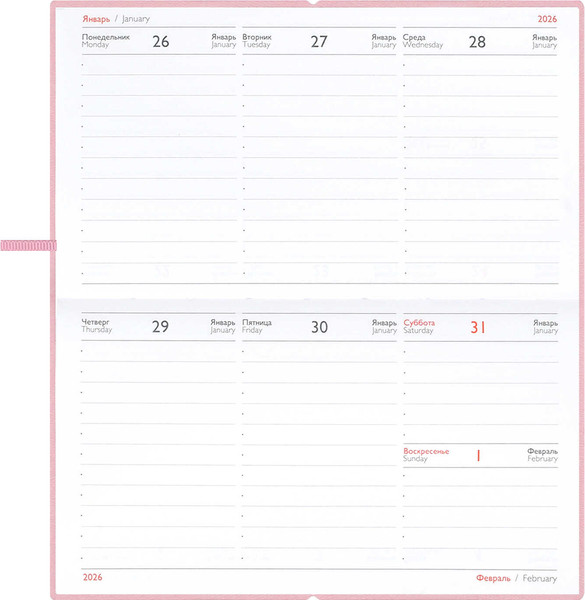 Январь / January

2026

Понедельник
Monday
26
Январь
January

Вторник
Tuesday
27
Январь
January

Среда
Wednesday
28
Январь
January

Четверг
Thursday
29
Январь
January

Пятница
Friday
30
Январь
January

Суббота
Saturday
31
Январь
January

Воскресенье
Sunday
1
Февраль
February

2026

Февраль / February